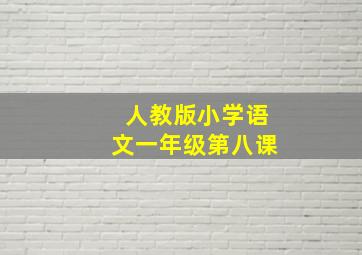 人教版小学语文一年级第八课